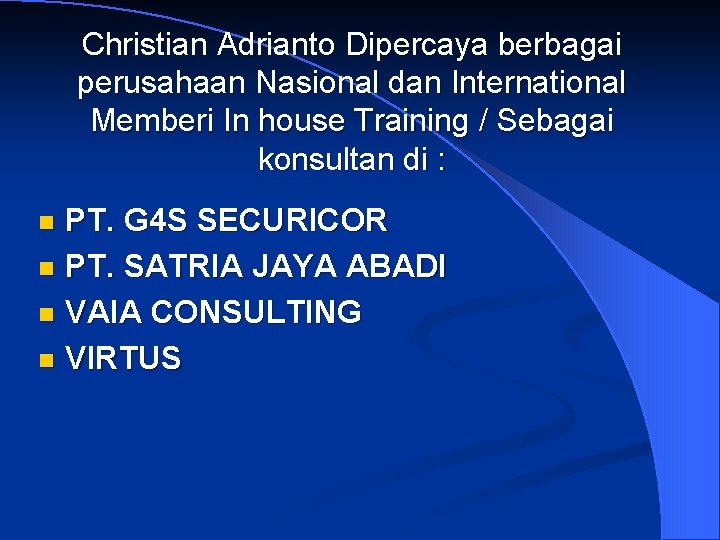 Christian Adrianto Dipercaya berbagai perusahaan Nasional dan International Memberi In house Training / Sebagai konsultan di :

- PT. G4S SECURICOR
- PT. SATRIA JAYA ABADI
- VAIA CONSULTING
- VIRTUS